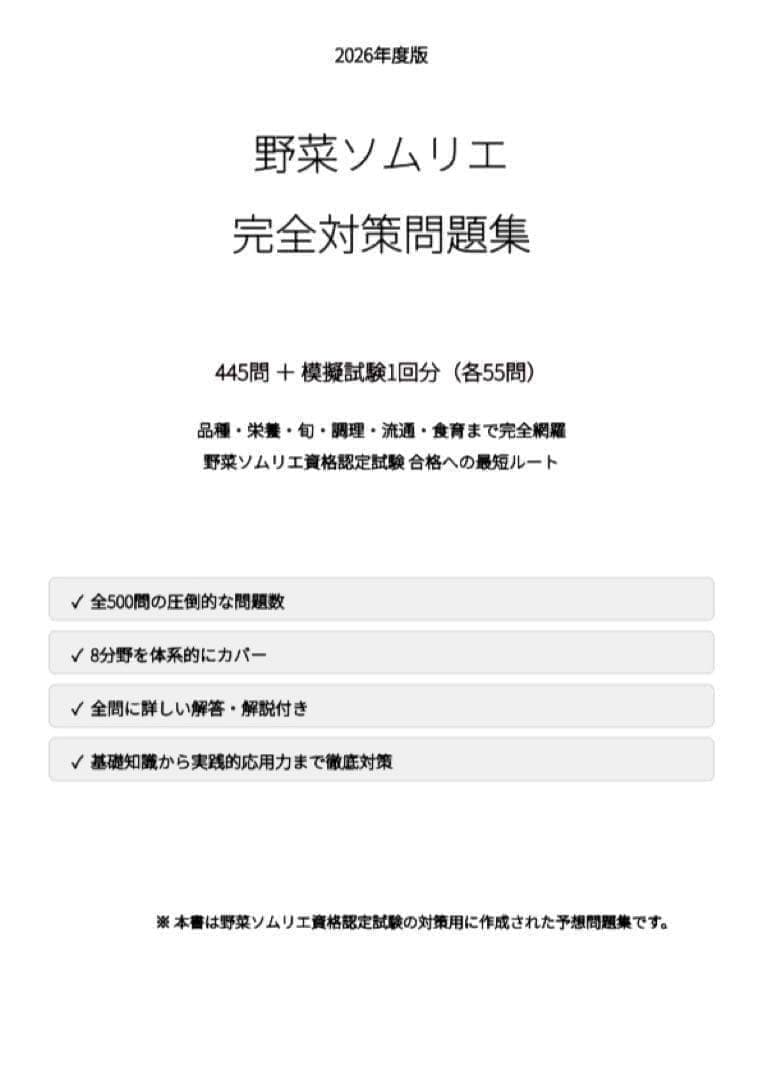 2026年度版

野菜ソムリエ
完全対策問題集

445問 ＋ 模擬試験1回分（各55問）

品種・栄養・旬・調理・流通・食育まで完全網羅
野菜ソムリエ資格認定試験 合格への最短ルート

✓ 全500問の圧倒的な問題数

✓ 8分野を体系的にカバー

✓ 全問に詳しい解答・解説付き

✓ 基礎知識から実践的応用力まで徹底対策

※ 本書は野菜ソムリエ資格認定試験の対策用に作成された予想問題集です。